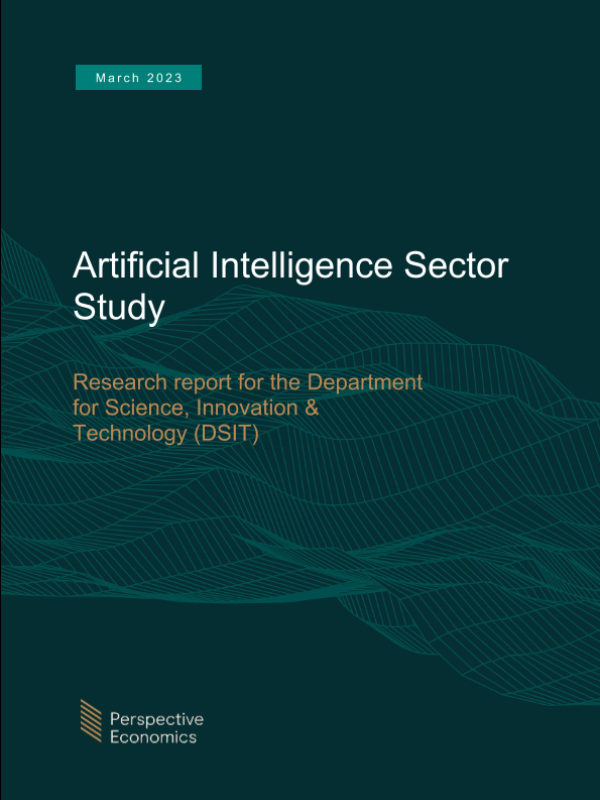 March 2023

Artificial Intelligence Sector Study

Research report for the Department for Science, Innovation & Technology (DSIT)

Perspective
Economics